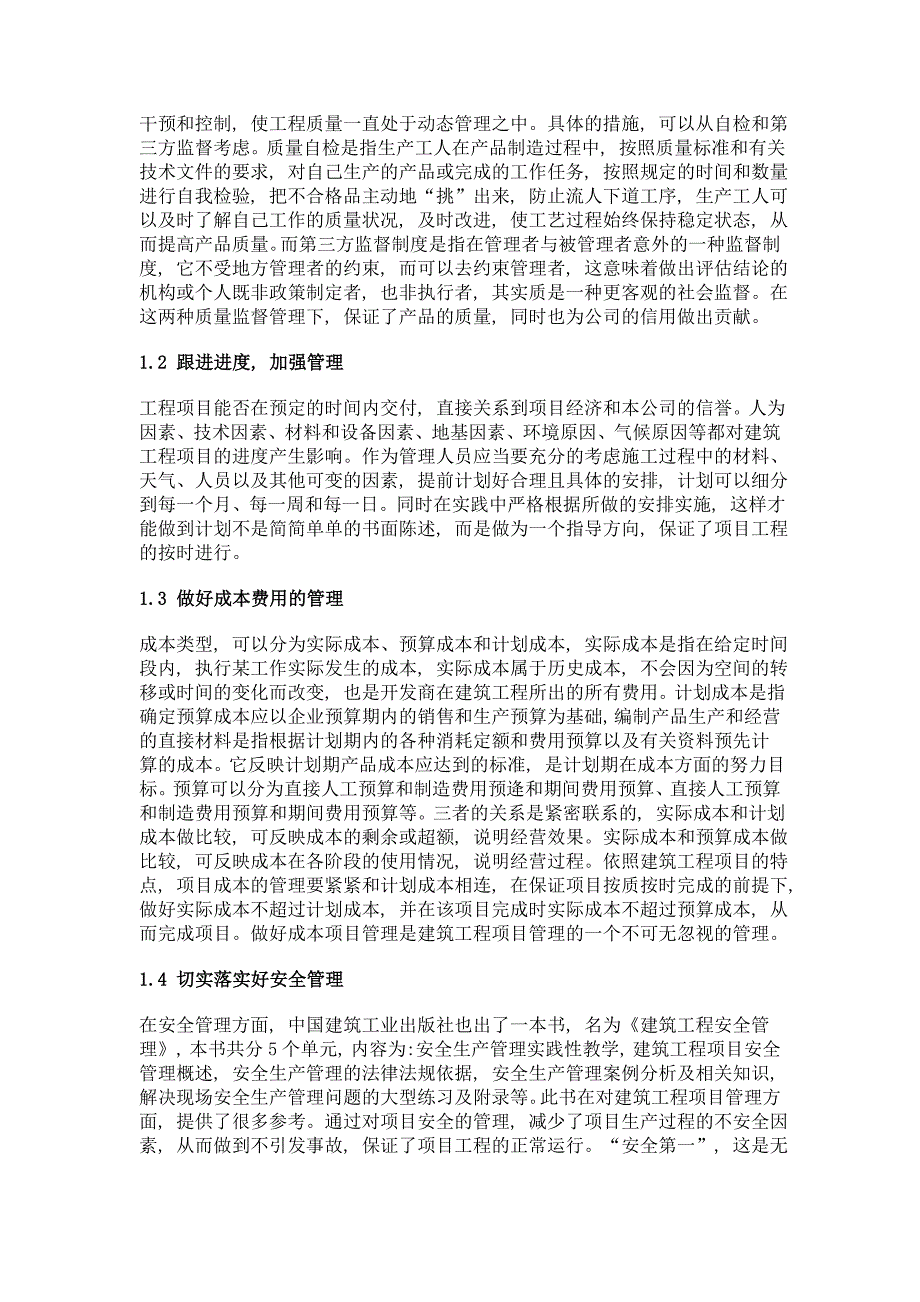 干预和控制，使工程质量一直处于动态管理之中。具体的措施，可以从自检和第三方监督考虑。质量自检是指生产工人在产品制造过程中，按照质量标准和有关技术文件的要求，对自己生产的产品或完成的工作任务，按照规定的时间和数量进行自我检验，把不合格品主动地“挑”出来，防止流人下道工序，生产工人可以及时了解自己工作的质量状况，及时改进，使工艺过程始终保持稳定状态，从而提高产品质量。而第三方监督制度是指在管理者与被管理者意外的一种监督制度，它不受地方管理者的约束，而可以去约束管理者，这意味着做出评估结论的机构或个人既非政策制定者，也非执行者，其实质是一种更客观的社会监督。在这两种质量监督管理下，保证了产品的质量，同时也为公司的信用做出贡献。

1.2 跟进进度，加强管理

工程项目能否在预定的时间内交付，直接关系到项目经济和本公司的信誉。人为因素、技术因素、材料和设备因素、地基因素、环境原因、气候原因等都对建筑工程项目的进度产生影响。作为管理人员应当要充分的考虑施工过程中的材料、天气、人员以及其他可变的因素，提前计划好合理且具体的安排，计划可以细分到每一个月、每一周和每一日。同时在实践中严格根据所做的安排实施，这样才能做到计划不是简简单单的书面陈述，而是做为一个指导方向，保证了项目工程的按时进行。

1.3 做好成本费用的管理

成本类型，可以分为实际成本、预算成本和计划成本，实际成本是指在给定时间段内，执行某工作实际发生的成本，实际成本属于历史成本，不会因为空间的转移或时间的变化而改变，也是开发商在建筑工程所出的所有费用。计划成本是指确定预算成本应以企业预算期内的销售和生产预算为基础，编制产品生产和经营的直接材料是指根据计划期内的各种消耗定额和费用预算以及有关资料预先计算的成本。它反映计划期产品成本应达到的标准，是计划期在成本方面的努力目标。预算可以分为直接人工预算和制造费用预逄和期间费用预算、直接人工预算和制造费用预算和期间费用预算等。三者的关系是紧密联系的，实际成本和计划成本做比较，可反映成本的剩余或超额，说明经营效果。实际成本和预算成本做比较，可反映成本在各阶段的使用情况，说明经营过程。依照建筑工程项目的特点，项目成本的管理要紧紧和计划成本相连，在保证项目按质按时完成的前提下，做好实际成本不超过计划成本，并在该项目完成时实际成本不超过预算成本，从而完成项目。做好成本项目管理是建筑工程项目管理的一个不可无忽视的管理。

1.4 切实落实好安全管理

在安全管理方面，中国建筑工业出版社也出了一本书，名为《建筑工程安全管理》，本书共分 5 个单元，内容为:安全生产管理实践性教学，建筑工程项目安全管理概述，安全生产管理的法律法规依据，安全生产管理案例分析及相关知识，解决现场安全生产管理问题的大型练习及附录等。此书在对建筑工程项目管理方面，提供了很多参考。通过对项目安全的管理，减少了项目生产过程的不安全因素，从而做到不引发事故，保证了项目工程的正常运行。“安全第一”，这是无